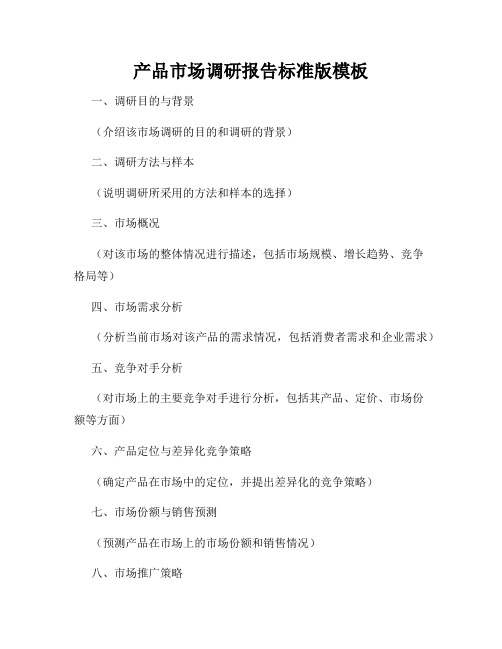 产品市场调研报告标准版模板

一、调研目的与背景

（介绍该市场调研的目的和调研的背景）

二、调研方法与样本

（说明调研所采用的方法和样本的选择）

三、市场概况

（对该市场的整体情况进行描述，包括市场规模、增长趋势、竞争格局等）

四、市场需求分析

（分析当前市场对该产品的需求情况，包括消费者需求和企业需求）

五、竞争对手分析

（对市场上的主要竞争对手进行分析，包括其产品、定价、市场份额等方面）

六、产品定位与差异化竞争策略

（确定产品在市场中的定位，并提出差异化的竞争策略）

七、市场份额与销售预测

（预测产品在市场上的市场份额和销售情况）

八、市场推广策略